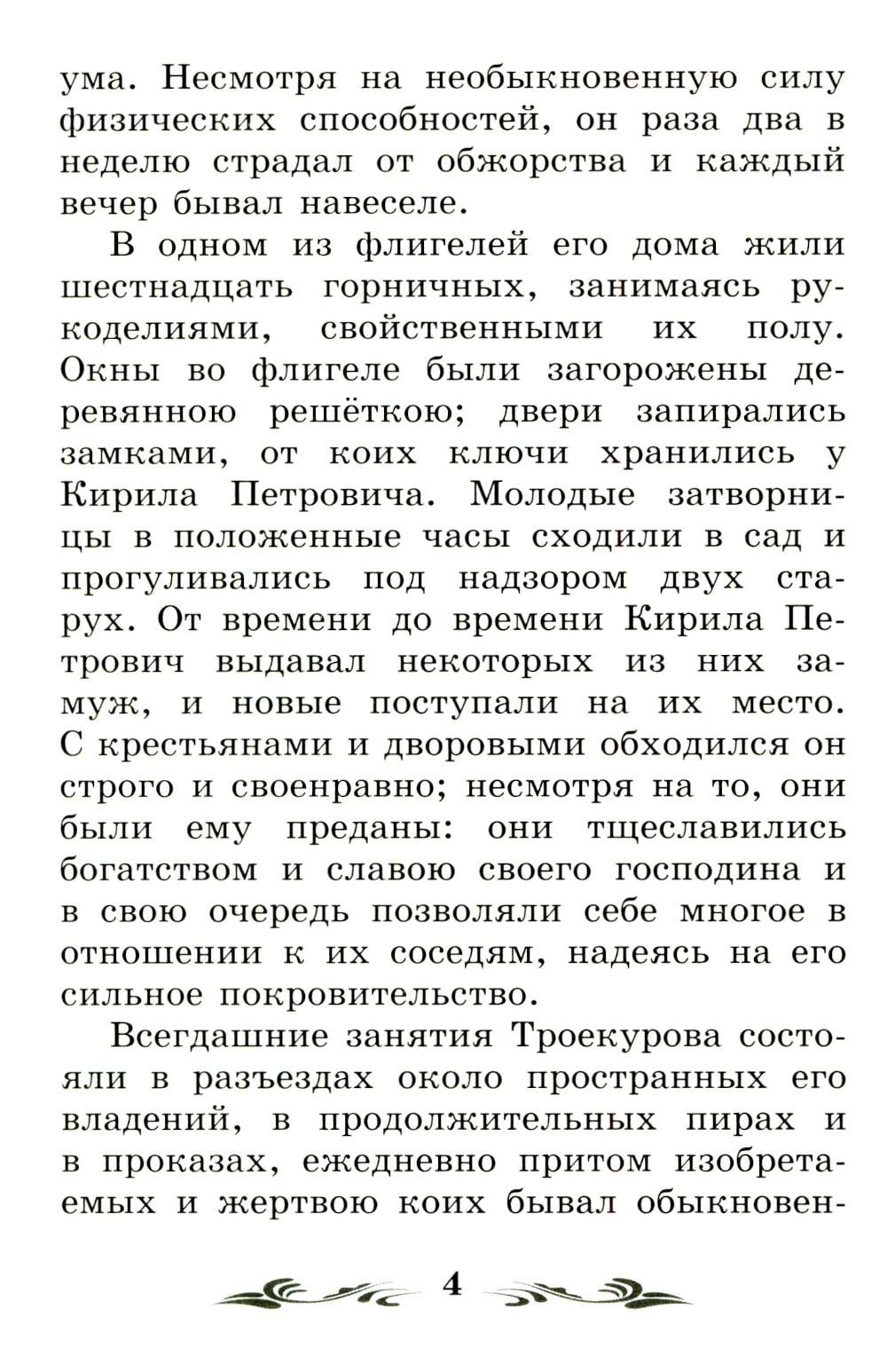 ума. Несмотря на необыкновенную силу физических способностей, он раза два в неделю страдал от обжорства и каждый вечер бывал навеселе.

В одном из флигелей его дома жили шестнадцать горничных, занимаясь рукоделиями, свойственными их полу. Окны во флигеле были загорожены деревянною решёткою; двери запирались замками, от коих ключи хранились у Кирила Петровича. Молодые затворницы в положенные часы сходили в сад и прогуливались под надзором двух старух. От времени до времени Кирила Петрович выдавал некоторых из них замуж, и новые поступали на их место. С крестьянами и дворовыми обходился он строго и своенравно; несмотря на то, они были ему преданы: они тщеславились богатством и славою своего господина и в свою очередь позволяли себе многое в отношении к их соседям, надеясь на его сильное покровительство.

Всегдашние занятия Троекурова состояли в разъездах около пространных его владений, в продолжительных пирах и в проказах, ежедневно притом изобретаемых и жертвою коих бывал обыкновен-

4